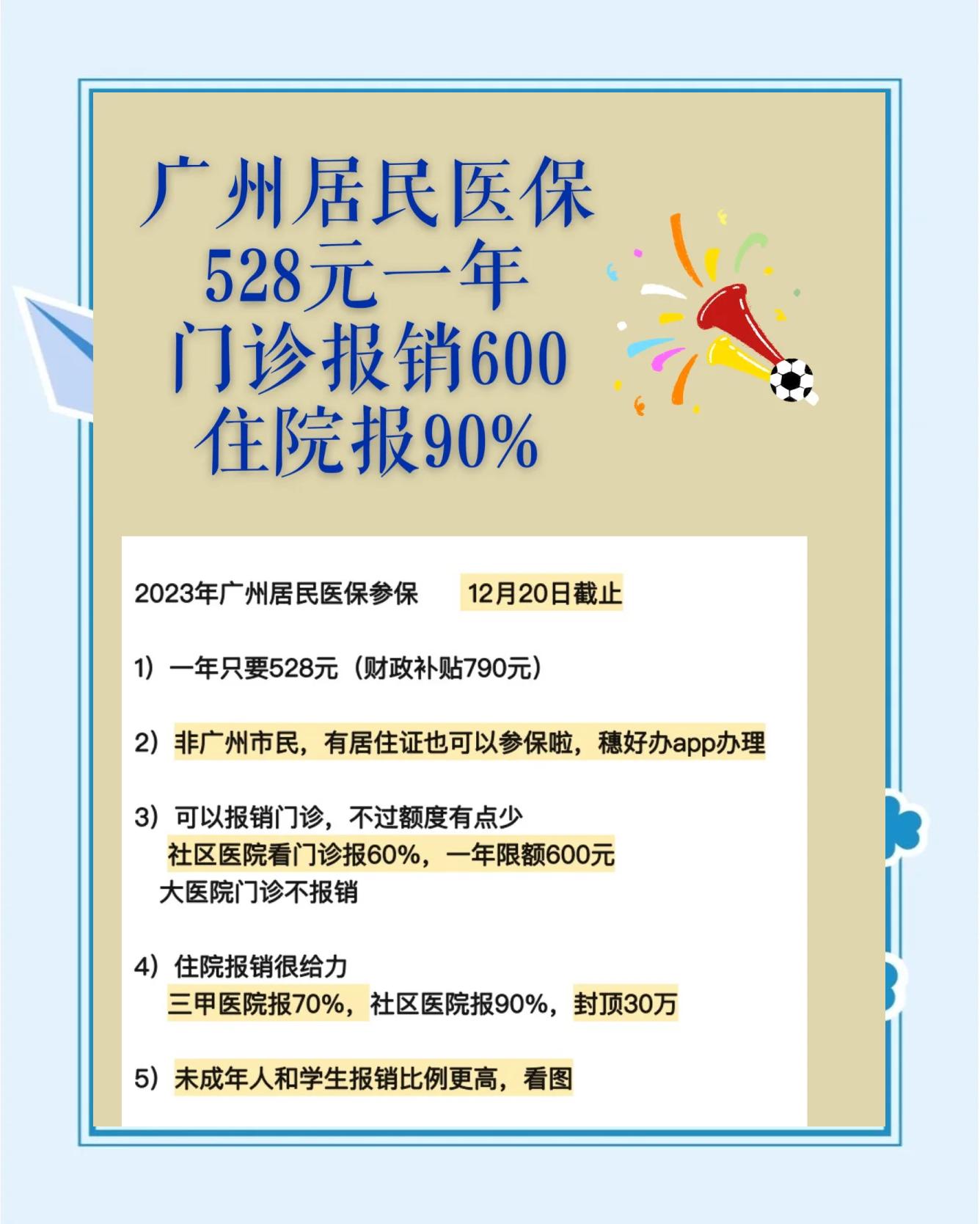 广州居民医保
528元一年
门诊报销600
住院报90%

2023年广州居民医保参保 12月20日截止

1）一年只要528元（财政补贴790元）

2）非广州市民，有居住证也可以参保啦，穗好办app办理

3）可以报销门诊，不过额度有点少
社区医院看门诊报60%，一年限额600元
大医院门诊不报销

4）住院报销很给力
三甲医院报70%，社区医院报90%，封顶30万

5）未成年人和学生报销比例更高，看图